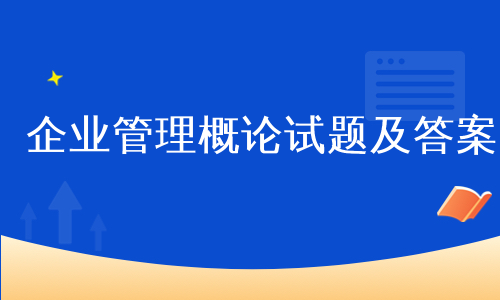 企业管理概论试题及答案